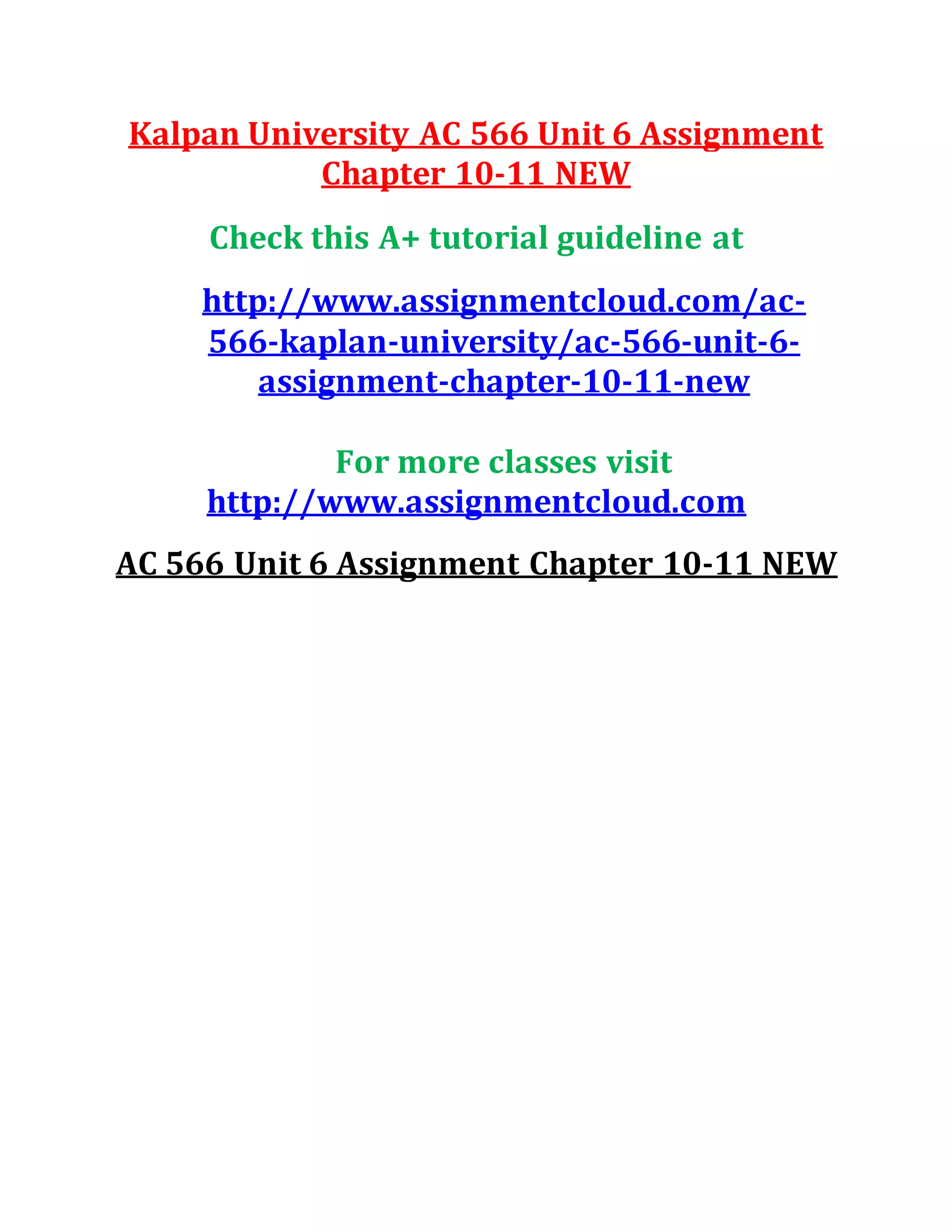 Kalpan University AC 566 Unit 6 Assignment Chapter 10-11 NEW

Check this A+ tutorial guideline at

http://www.assignmentcloud.com/ac-566-kaplan-university/ac-566-unit-6-assignment-chapter-10-11-new

For more classes visit
http://www.assignmentcloud.com

AC 566 Unit 6 Assignment Chapter 10-11 NEW